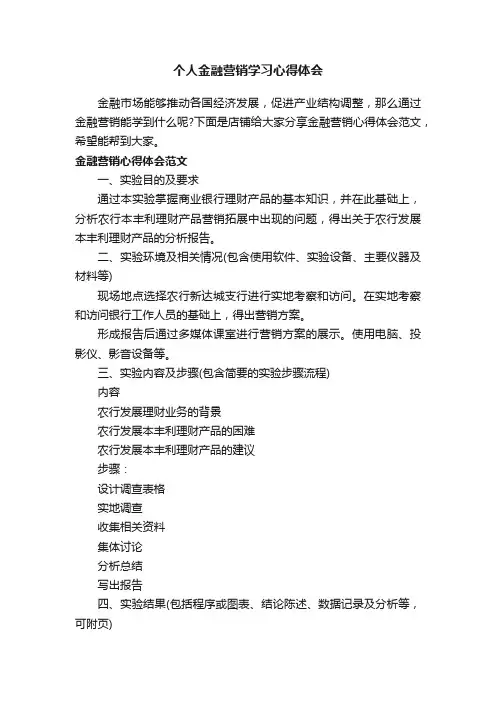 个人金融营销学习心得体会

金融市场能够推动各国经济发展，促进产业结构调整，那么通过金融营销能学到什么呢?下面是店铺给大家分享金融营销心得体会范文，希望能帮到大家。

金融营销心得体会范文

一、实验目的及要求

通过本实验掌握商业银行理财产品的基本知识，并在此基础上，分析农行本丰利理财产品营销拓展中出现的问题，得出关于农行发展本丰利理财产品的分析报告。

二、实验环境及相关情况(包含使用软件、实验设备、主要仪器及材料等)

现场地点选择农行新达城支行进行实地考察和访问。在实地考察和访问银行工作人员的基础上，得出营销方案。

形成报告后通过多媒体课室进行营销方案的展示。使用电脑、投影仪、影音设备等。

三、实验内容及步骤(包含简要的实验步骤流程)

内容

农行发展理财业务的背景

农行发展本丰利理财产品的困难

农行发展本丰利理财产品的建议

步骤：

设计调查表格

实地调查

收集相关资料

集体讨论

分析总结

写出报告

四、实验结果(包括程序或图表、结论陈述、数据记录及分析等，可附页)